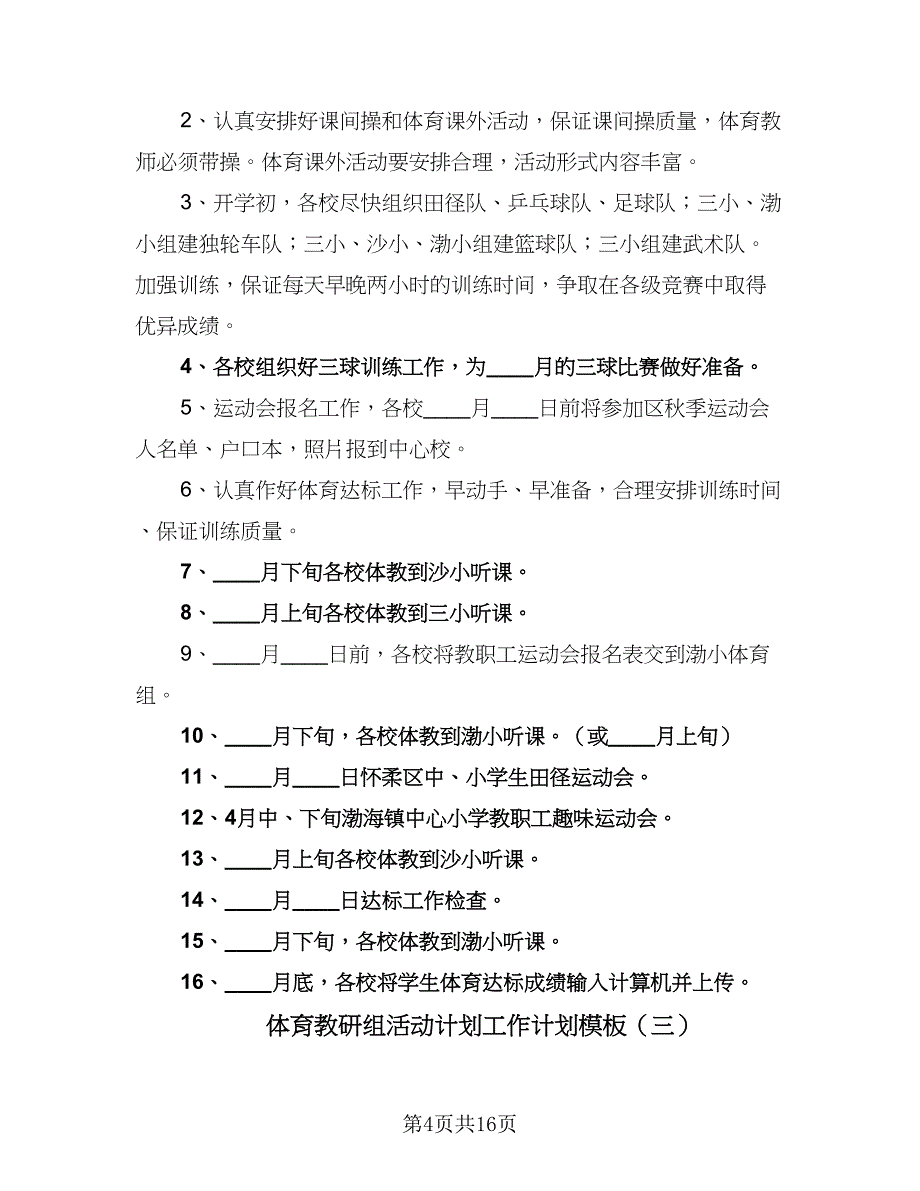 2、认真安排好课间操和体育课外活动，保证课间操质量，体育教师必须带操。体育课外活动要安排合理，活动形式内容丰富。

3、开学初，各校尽快组织田径队、乒乓球队、足球队；三小、渤小组建独轮车队；三小、沙小、渤小组建篮球队；三小组建武术队。加强训练，保证每天早晚两小时的训练时间，争取在各级竞赛中取得优异成绩。

4、各校组织好三球训练工作，为____月的三球比赛做好准备。

5、运动会报名工作，各校____月____日前将参加区秋季运动会人名单、户口本，照片报到中心校。

6、认真作好体育达标工作，早动手、早准备，合理安排训练时间、保证训练质量。

7、____月下旬各校体教到沙小听课。

8、____月上旬各校体教到三小听课。

9、____月____日前，各校将教职工运动会报名表交到渤小体育组。

10、____月下旬，各校体教到渤小听课。（或____月上旬）

11、____月____日怀柔区中、小学生田径运动会。

12、4月中、下旬渤海镇中心小学教职工趣味运动会。

13、____月上旬各校体教到沙小听课。

14、____月____日达标工作检查。

15、____月下旬，各校体教到渤小听课。

16、____月底，各校将学生体育达标成绩输入计算机并上传。

体育教研组活动计划工作计划模板（三）

第4页共16页